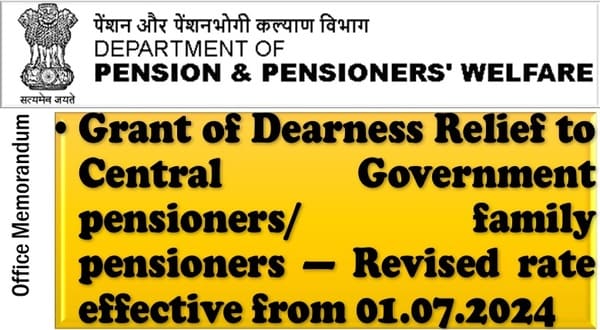 सत्यमेव जयते

पेंशन और पेंशनभोगी कल्याण विभाग
DEPARTMENT OF
PENSION & PENSIONERS' WELFARE

Office Memorandum

• Grant of Dearness Relief to Central Government pensioners/ family pensioners – Revised rate effective from 01.07.2024